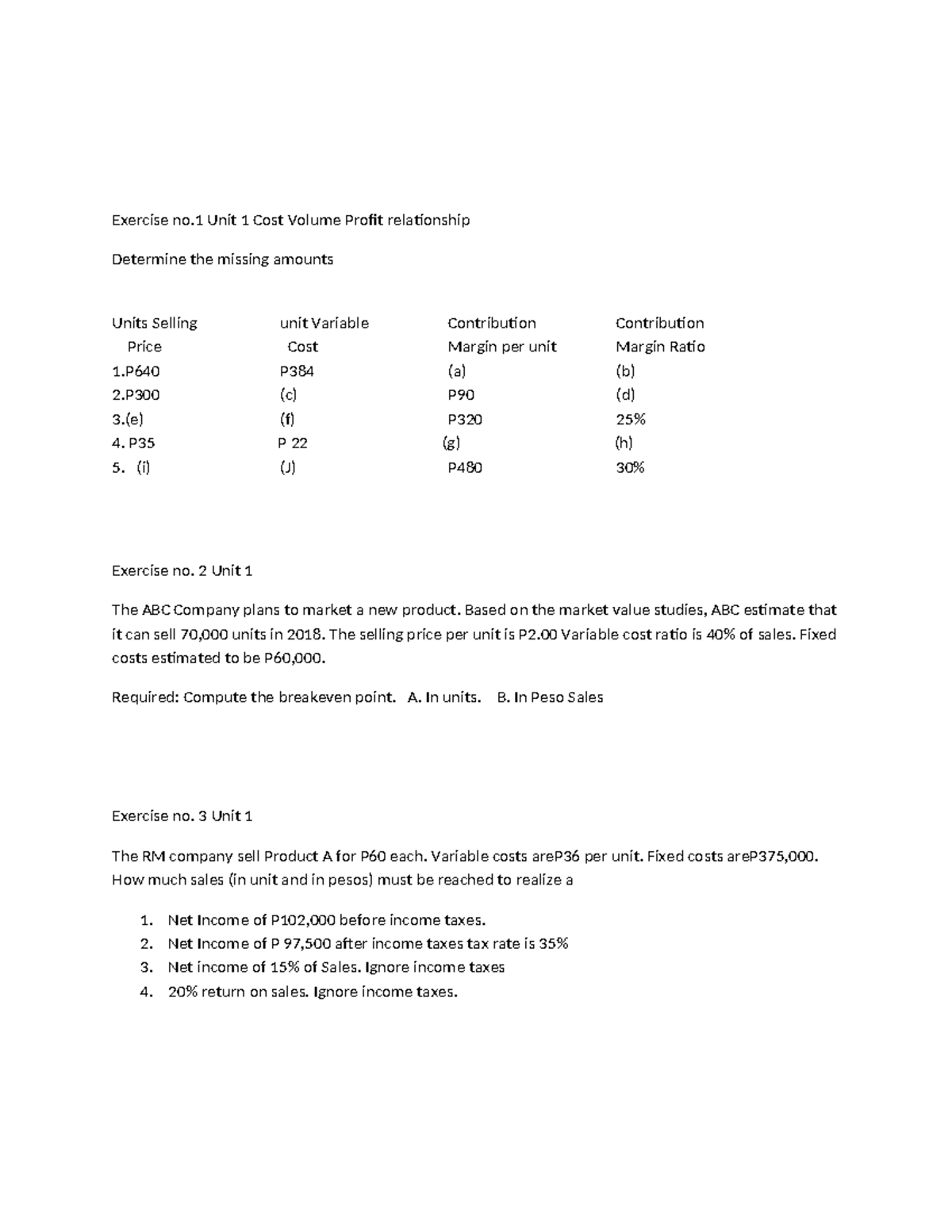 Exercise no.1 Unit 1 Cost Volume Profit relationship

Determine the missing amounts

| Units Selling Price | unit Variable Cost | Contribution Margin per unit | Contribution Margin Ratio |
|---|---|---|---|
| 1.P640 | P384 | (a) | (b) |
| 2.P300 | (c) | P90 | (d) |
| 3.(e) | (f) | P320 | 25% |
| 4. P35 | P 22 | (g) | (h) |
| 5. (i) | (J) | P480 | 30% |

Exercise no. 2 Unit 1

The ABC Company plans to market a new product. Based on the market value studies, ABC estimate that it can sell 70,000 units in 2018. The selling price per unit is P2.00 Variable cost ratio is 40% of sales. Fixed costs estimated to be P60,000.

Required: Compute the breakeven point. A. In units. B. In Peso Sales

Exercise no. 3 Unit 1

The RM company sell Product A for P60 each. Variable costs areP36 per unit. Fixed costs areP375,000. How much sales (in unit and in pesos) must be reached to realize a

1. Net Income of P102,000 before income taxes.
2. Net Income of P 97,500 after income taxes tax rate is 35%
3. Net income of 15% of Sales. Ignore income taxes
4. 20% return on sales. Ignore income taxes.